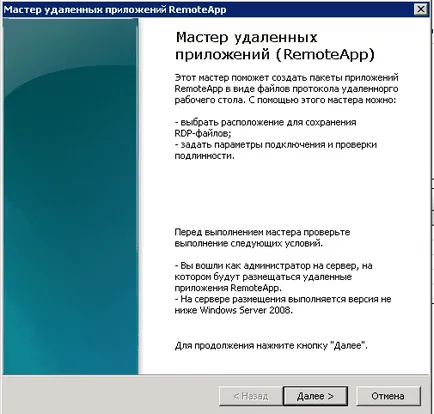 Мастер удаленных приложений RemoteApp

Мастер удаленных приложений (RemoteApp)

Этот мастер поможет создать пакеты приложений RemoteApp в виде файлов протокола удаленнорго рабочего стола. С помощью этого мастера можно:

- выбрать расположение для сохранения RDP-файлов;
- задать параметры подключения и проверки подлинности.

Перед выполнением мастера проверьте выполнение следующих условий.

- Вы вошли как администратор на сервер, на котором будут размещаться удаленные приложения RemoteApp.
- На сервере размещения выполняется версия не ниже Windows Server 2008.

Для продолжения нажмите кнопку "Далее".

< Назад
Далее >
Отмена